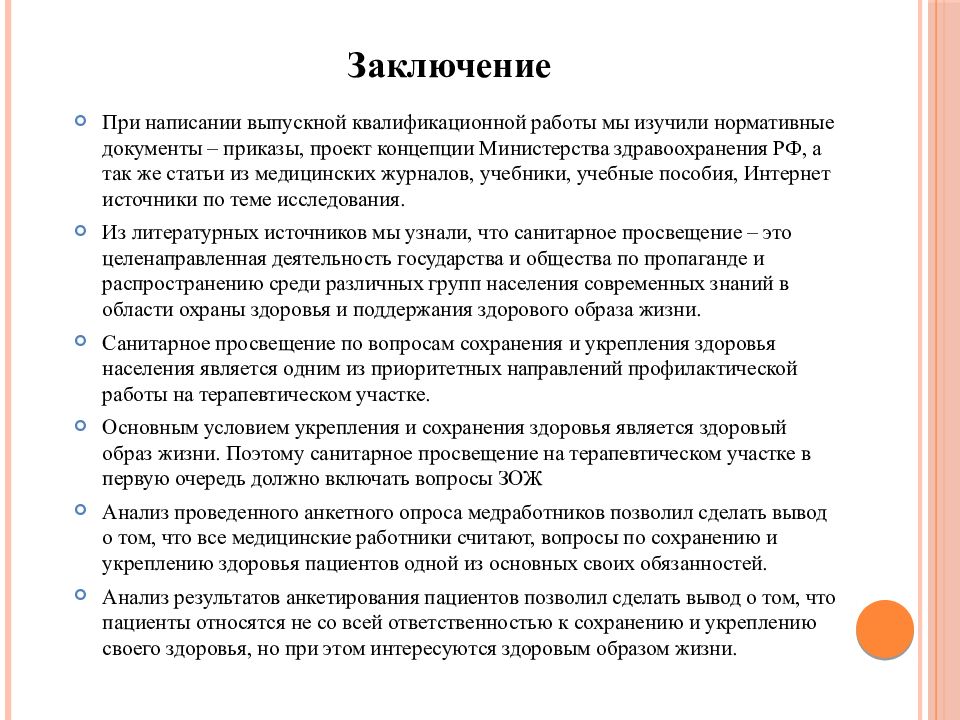 Заключение

При написании выпускной квалификационной работы мы изучили нормативные документы – приказы, проект концепции Министерства здравоохранения РФ, а так же статьи из медицинских журналов, учебники, учебные пособия, Интернет источники по теме исследования.

Из литературных источников мы узнали, что санитарное просвещение – это целенаправленная деятельность государства и общества по пропаганде и распространению среди различных групп населения современных знаний в области охраны здоровья и поддержания здорового образа жизни.

Санитарное просвещение по вопросам сохранения и укрепления здоровья населения является одним из приоритетных направлений профилактической работы на терапевтическом участке.

Основным условием укрепления и сохранения здоровья является здоровый образ жизни. Поэтому санитарное просвещение на терапевтическом участке в первую очередь должно включать вопросы ЗОЖ

Анализ проведенного анкетного опроса медработников позволил сделать вывод о том, что все медицинские работники считают, вопросы по сохранению и укреплению здоровья пациентов одной из основных своих обязанностей.

Анализ результатов анкетирования пациентов позволил сделать вывод о том, что пациенты относятся не со всей ответственностью к сохранению и укреплению своего здоровья, но при этом интересуются здоровым образом жизни.